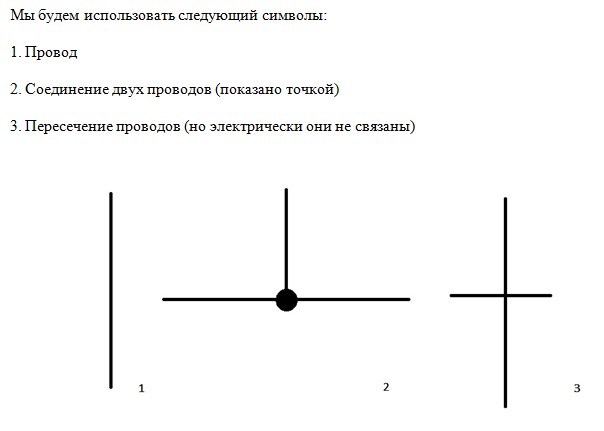 Мы будем использовать следующий символы:

1. Провод

2. Соединение двух проводов (показано точкой)

3. Пересечение проводов (но электрически они не связаны)

1

2

3